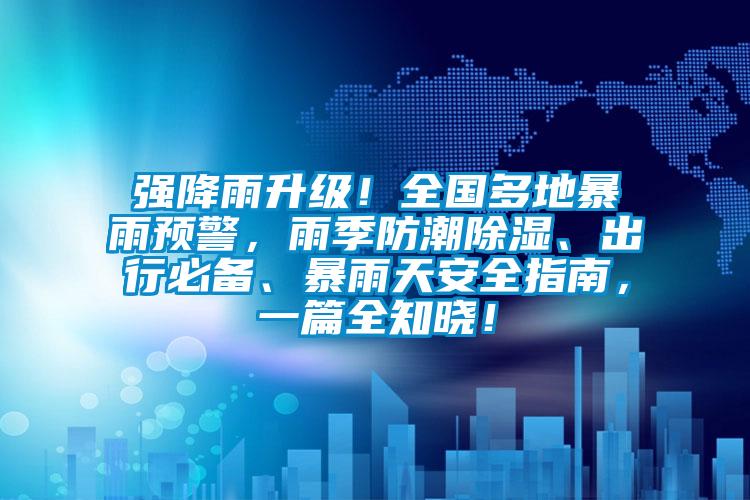 强降雨升级！全国多地暴雨预警，雨季防潮除湿、出行必备、暴雨天安全指南，一篇全知晓！